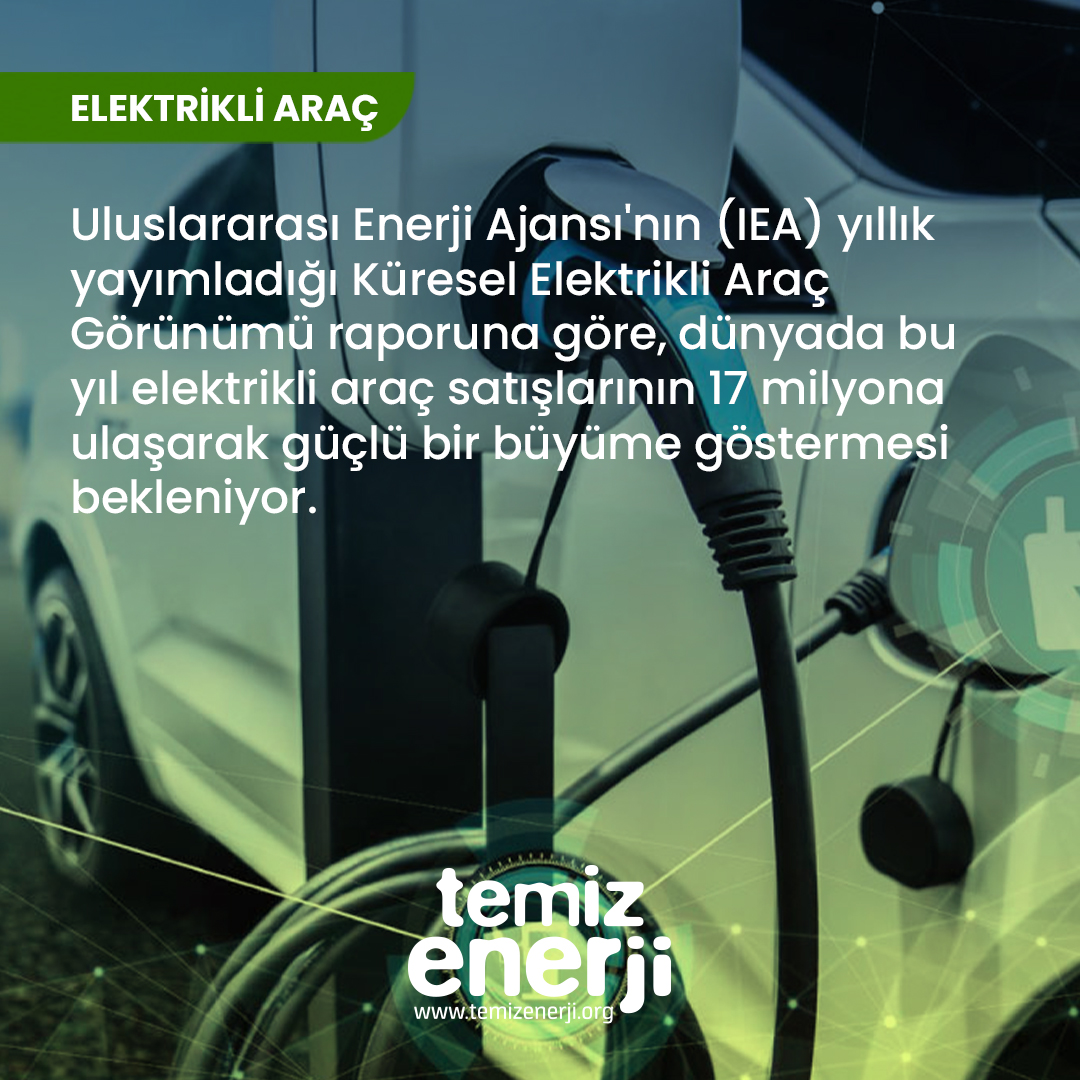 ELEKTRİKLİ ARAÇ

Uluslararası Enerji Ajansı'nın (IEA) yıllık yayımladığı Küresel Elektrikli Araç Görünümü raporuna göre, dünyada bu yıl elektrikli araç satışlarının 17 milyona ulaşarak güçlü bir büyüme göstermesi bekleniyor.

temiz enerji
www.temizenerji.org